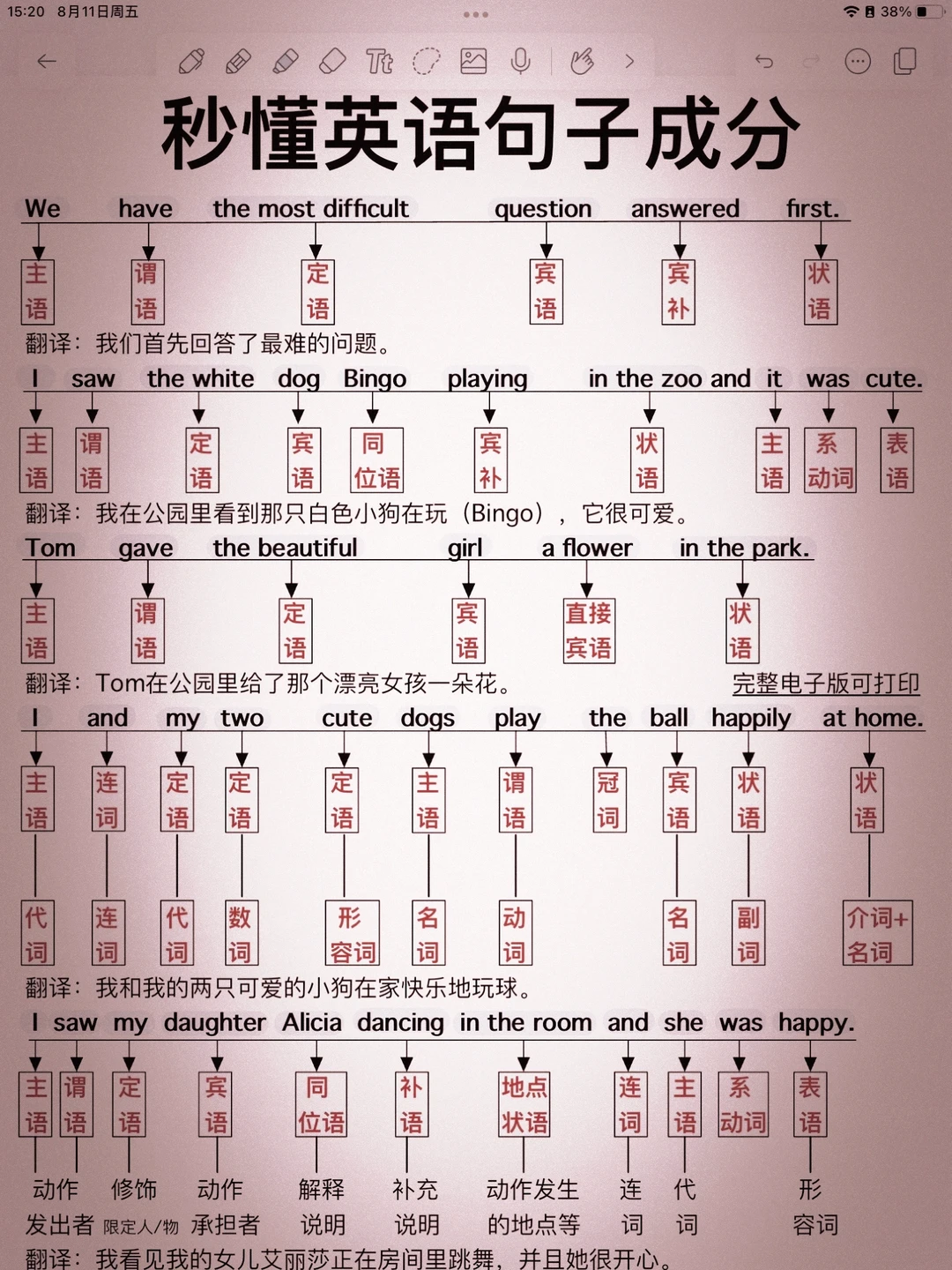 15:20 8月11日周五

38%

秒懂英语句子成分

We have the most difficult question answered first.

主语 谓语 定语 宾语 宾补 状语

翻译：我们首先回答了最难的问题。

I saw the white dog Bingo playing in the zoo and it was cute.

主语 谓语 定语 宾语 同位语 宾补 状语 主语 系动词 表语

翻译：我在公园里看到那只白色小狗在玩（Bingo），它很可爱。

Tom gave the beautiful girl a flower in the park.

主语 谓语 定语 宾语 直接宾语 状语

翻译：Tom在公园里给了那个漂亮女孩一朵花。

完整电子版可打印

I and my two cute dogs play the ball happily at home.

主语 连词 定语 定语 定语 主语 谓语 冠词 宾语 状语 状语

代词 连词 代词 数词 形容词 名词 动词 名词 副词 介词+名词

翻译：我和我的两只可爱的小狗在家快乐地玩球。

I saw my daughter Alicia dancing in the room and she was happy.

主语 谓语 定语 宾语 同位语 补语 地点状语 连词 主语 系动词 表语

动作发出者 修饰限定人/物 动作承担者 解释说明 补充说明 动作发生的地点等 连词 代词 形容词

翻译：我看见我的女儿艾丽莎正在房间里跳舞，并且她很开心。